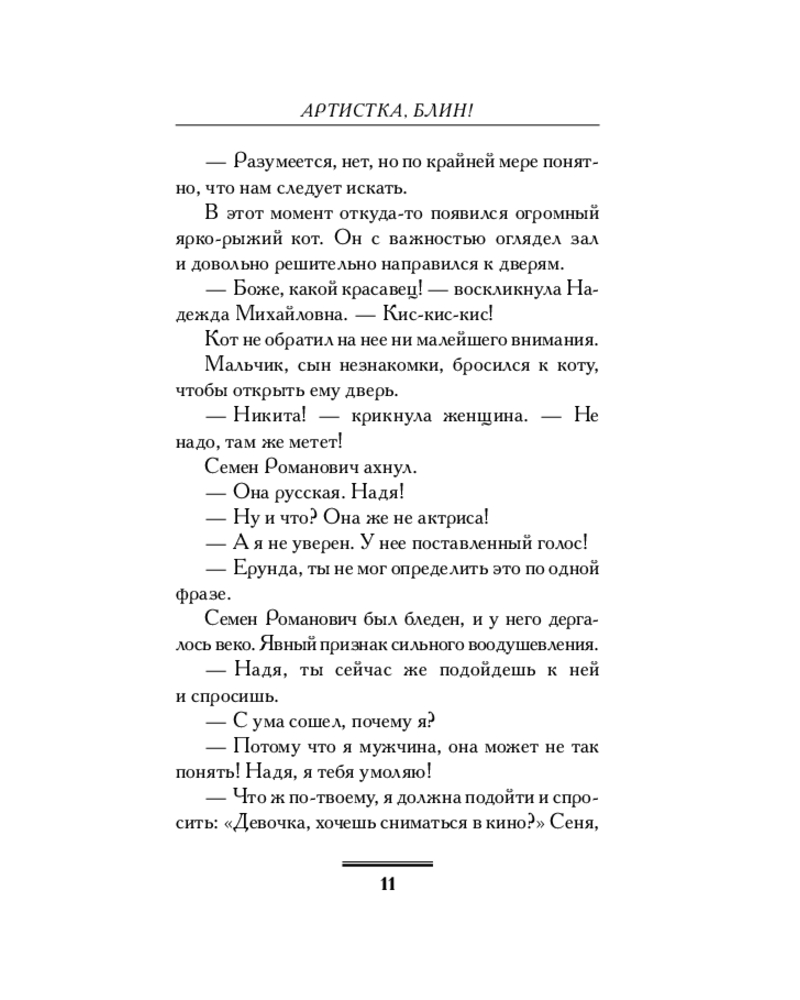 АРТИСТКА, БЛИН!

— Разумеется, нет, но по крайней мере понятно, что нам следует искать.

В этот момент откуда-то появился огромный ярко-рыжий кот. Он с важностью оглядел зал и довольно решительно направился к дверям.

— Боже, какой красавец! — воскликнула Надежда Михайловна. — Кис-кис-кис!

Кот не обратил на нее ни малейшего внимания.

Мальчик, сын незнакомки, бросился к коту, чтобы открыть ему дверь.

— Никита! — крикнула женщина. — Не надо, там же метет!

Семен Романович ахнул.

— Она русская. Надя!

— Ну и что? Она же не актриса!

— А я не уверен. У нее поставленный голос!

— Ерунда, ты не мог определить это по одной фразе.

Семен Романович был бледен, и у него дергалось веко. Явный признак сильного воодушевления.

— Надя, ты сейчас же подойдешь к ней и спросишь.

— С ума сошел, почему я?

— Потому что я мужчина, она может не так понять! Надя, я тебя умоляю!

— Что ж по-твоему, я должна подойти и спросить: «Девочка, хочешь сниматься в кино?» Сеня,

11